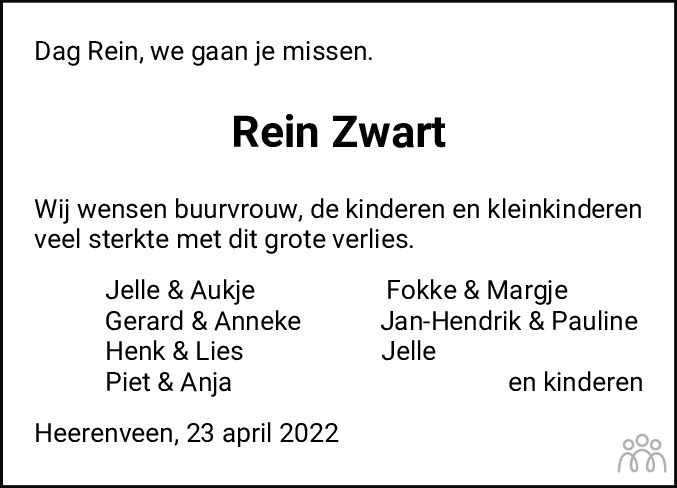 Dag Rein, we gaan je missen.

Rein Zwart

Wij wensen buurvrouw, de kinderen en kleinkinderen veel sterkte met dit grote verlies.

Jelle & Aukje
Gerard & Anneke
Henk & Lies
Piet & Anja

Fokke & Margje
Jan-Hendrik & Pauline
Jelle
en kinderen

Heerenveen, 23 april 2022